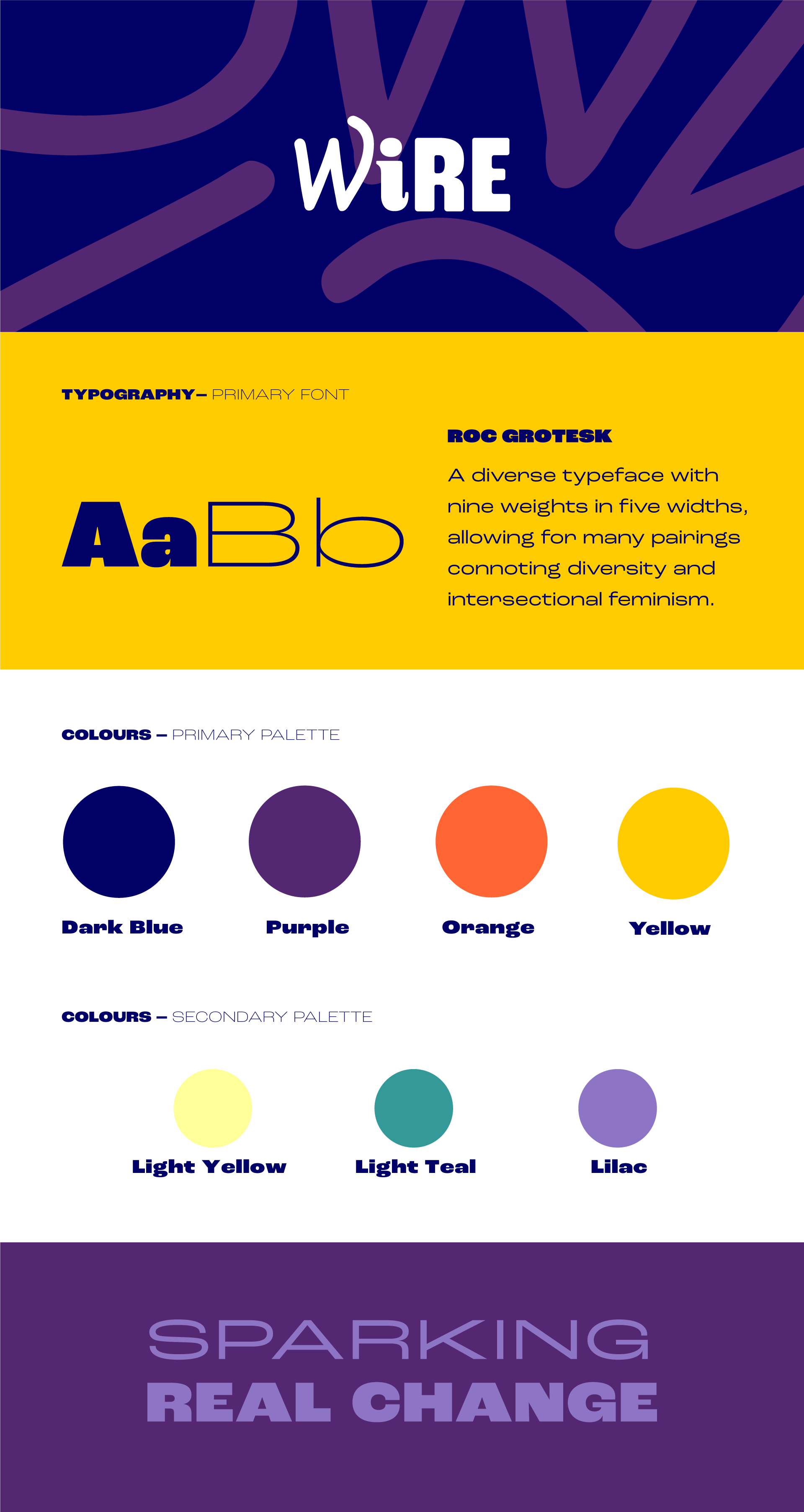 WiRE

TYPOGRAPHY– PRIMARY FONT

AaBb

ROC GROTESK

A diverse typeface with nine weights in five widths, allowing for many pairings connoting diversity and intersectional feminism.

COLOURS – PRIMARY PALETTE

Dark Blue

Purple

Orange

Yellow

COLOURS – SECONDARY PALETTE

Light Yellow

Light Teal

Lilac

SPARKING
REAL CHANGE